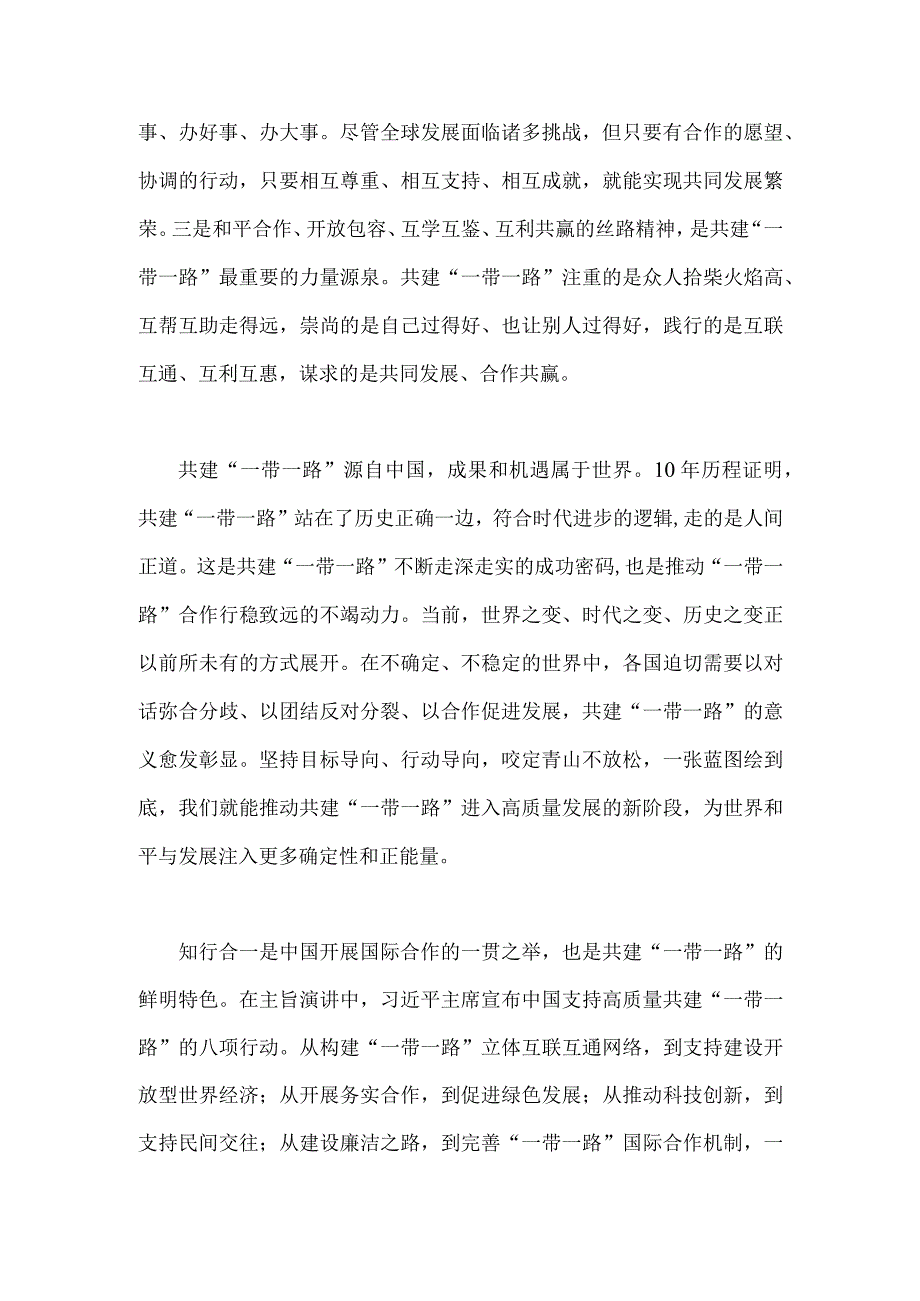 事、办好事、办大事。尽管全球发展面临诸多挑战，但只要有合作的愿望、协调的行动，只要相互尊重、相互支持、相互成就，就能实现共同发展繁荣。三是和平合作、开放包容、互学互鉴、互利共赢的丝路精神，是共建“一带一路”最重要的力量源泉。共建“一带一路”注重的是众人拾柴火焰高、互帮互助走得远，崇尚的是自己过得好、也让别人过得好，践行的是互联互通、互利互惠，谋求的是共同发展、合作共赢。

共建“一带一路”源自中国，成果和机遇属于世界。10年历程证明，共建“一带一路”站在了历史正确一边，符合时代进步的逻辑,走的是人间正道。这是共建“一带一路”不断走深走实的成功密码,也是推动“一带一路”合作行稳致远的不竭动力。当前，世界之变、时代之变、历史之变正以前所未有的方式展开。在不确定、不稳定的世界中，各国迫切需要以对话弥合分歧、以团结反对分裂、以合作促进发展，共建“一带一路”的意义愈发彰显。坚持目标导向、行动导向，咬定青山不放松，一张蓝图绘到底，我们就能推动共建“一带一路”进入高质量发展的新阶段，为世界和平与发展注入更多确定性和正能量。

知行合一是中国开展国际合作的一贯之举，也是共建“一带一路”的鲜明特色。在主旨演讲中，习近平主席宣布中国支持高质量共建“一带一路”的八项行动。从构建“一带一路”立体互联互通网络，到支持建设开放型世界经济；从开展务实合作，到促进绿色发展；从推动科技创新，到支持民间交往；从建设廉洁之路，到完善“一带一路”国际合作机制，一